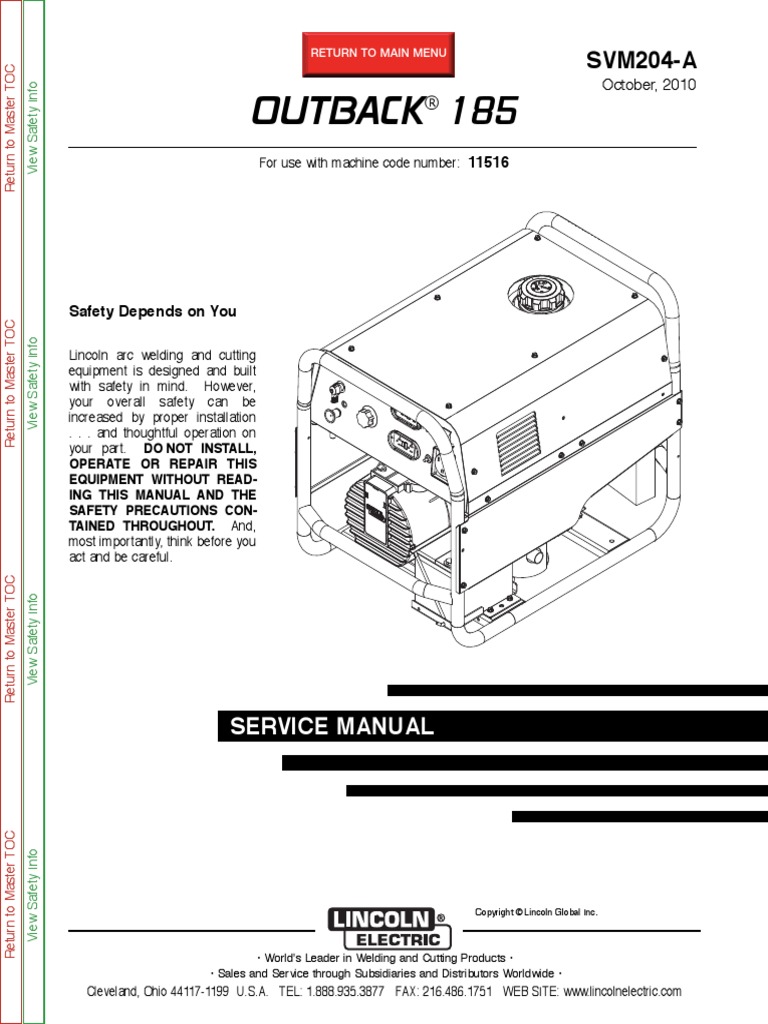 Return to Master TOC
View Safety Info
Return to Master TOC
View Safety Info
Return to Master TOC
View Safety Info
Return to Master TOC
View Safety Info

RETURN TO MAIN MENU

SVM204-A
October, 2010

OUTBACK® 185

For use with machine code number: 11516

Safety Depends on You

Lincoln arc welding and cutting equipment is designed and built with safety in mind. However, your overall safety can be increased by proper installation . . . and thoughtful operation on your part. DO NOT INSTALL, OPERATE OR REPAIR THIS EQUIPMENT WITHOUT READING THIS MANUAL AND THE SAFETY PRECAUTIONS CONTAINED THROUGHOUT. And, most importantly, think before you act and be careful.

SERVICE MANUAL

LINCOLN® ELECTRIC

Copyright © Lincoln Global Inc.

• World's Leader in Welding and Cutting Products •
• Sales and Service through Subsidiaries and Distributors Worldwide •
Cleveland, Ohio 44117-1199 U.S.A. TEL: 1.888.935.3877 FAX: 216.486.1751 WEB SITE: www.lincolnelectric.com